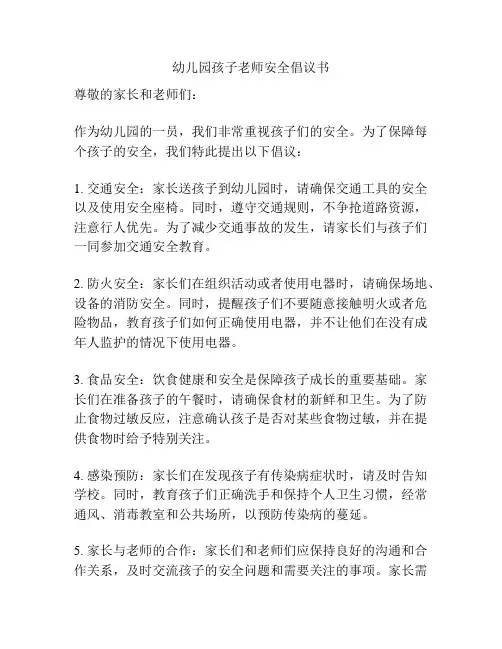 幼儿园孩子老师安全倡议书

尊敬的家长和老师们：

作为幼儿园的一员，我们非常重视孩子们的安全。为了保障每个孩子的安全，我们特此提出以下倡议：

1. 交通安全：家长送孩子到幼儿园时，请确保交通工具的安全以及使用安全座椅。同时，遵守交通规则，不争抢道路资源，注意行人优先。为了减少交通事故的发生，请家长们与孩子们一同参加交通安全教育。

2. 防火安全：家长们在组织活动或者使用电器时，请确保场地、设备的消防安全。同时，提醒孩子们不要随意接触明火或者危险物品，教育孩子们如何正确使用电器，并不让他们在没有成年人监护的情况下使用电器。

3. 食品安全：饮食健康和安全是保障孩子成长的重要基础。家长们在准备孩子的午餐时，请确保食材的新鲜和卫生。为了防止食物过敏反应，注意确认孩子是否对某些食物过敏，并在提供食物时给予特别关注。

4. 感染预防：家长们在发现孩子有传染病症状时，请及时告知学校。同时，教育孩子们正确洗手和保持个人卫生习惯，经常通风、消毒教室和公共场所，以预防传染病的蔓延。

5. 家长与老师的合作：家长们和老师们应保持良好的沟通和合作关系，及时交流孩子的安全问题和需要关注的事项。家长需